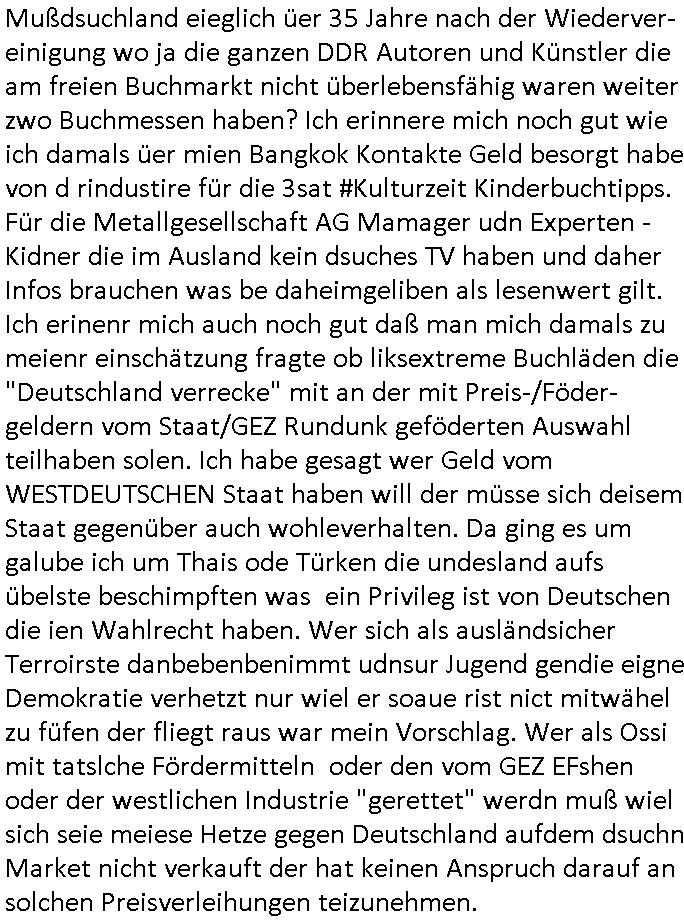 Mußdsuchland eieglich üer 35 Jahre nach der Wiedervereinigung wo ja die ganzen DDR Autoren und Künstler die am freien Buchmarkt nicht überlebensfähig waren weiter zwo Buchmessen haben? Ich erinnere mich noch gut wie ich damals üer mien Bangkok Kontakte Geld besorgt habe von d rindustire für die 3sat #Kulturzeit Kinderbuchtipps. Für die Metallgesellschaft AG Mamager udn Experten - Kidner die im Ausland kein dsuches TV haben und daher Infos brauchen was be daheimgeliben als lesenwert gilt. Ich erinenr mich auch noch gut daß man mich damals zu meienr einschätzung fragte ob liksextreme Buchläden die "Deutschland verrecke" mit an der mit Preis-/Födergeldern vom Staat/GEZ Rundunk geföderten Auswahl teilhaben solen. Ich habe gesagt wer Geld vom WESTDEUTSCHEN Staat haben will der müsse sich deisem Staat gegenüber auch wohleverhalten. Da ging es um galube ich um Thais ode Türken die undesland aufs übelste beschimpften was ein Privileg ist von Deutschen die ien Wahlrecht haben. Wer sich als ausländsicher Terroirste danbebenbenimmt udnsur Jugend gendie eigne Demokratie verhetzt nur wiel er soaue rist nict mitwähel zu füfen der fliegt raus war mein Vorschlag. Wer als Ossi mit tatslche Fördermitteln oder den vom GEZ EFshen oder der westlichen Industrie "gerettet" werdn muß wiel sich seie meiese Hetze gegen Deutschland aufdem dsuchn Market nicht verkauft der hat keinen Anspruch darauf an solchen Preisverleihungen teizunehmen.